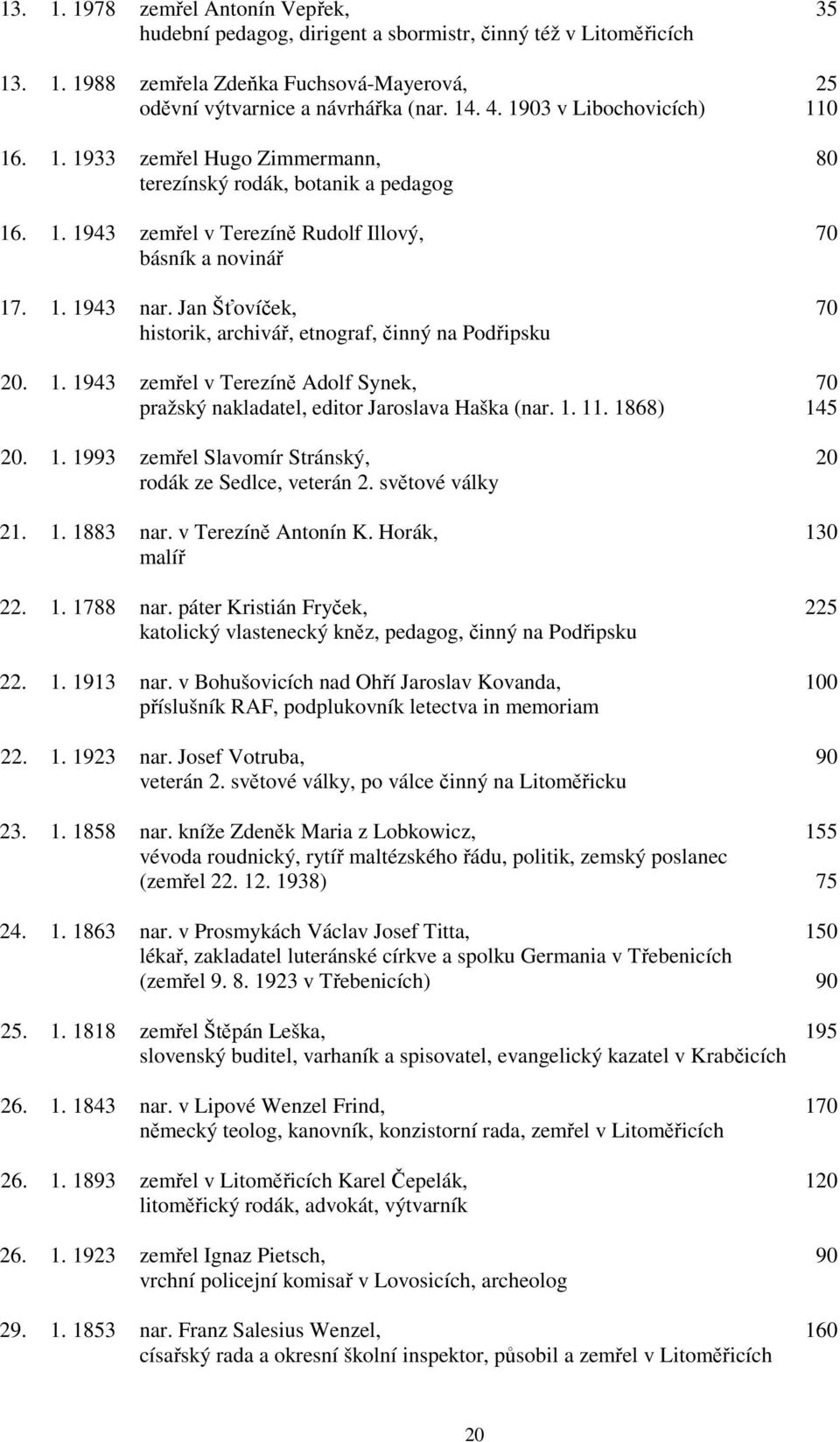 13. 1. 1978 zemřel Antonín Vepřek, 35
hudební pedagog, dirigent a sbormistr, činný též v Litoměřicích

13. 1. 1988 zemřela Zdeňka Fuchsová-Mayerová, 25
oděvní výtvarnice a návrhářka (nar. 14. 4. 1903 v Libochovicích) 110

16. 1. 1933 zemřel Hugo Zimmermann, 80
terezínský rodák, botanik a pedagog

16. 1. 1943 zemřel v Terezíně Rudolf Illový, 70
básník a novinář

17. 1. 1943 nar. Jan Šťovíček, 70
historik, archivář, etnograf, činný na Podřipsku

20. 1. 1943 zemřel v Terezíně Adolf Synek, 70
pražský nakladatel, editor Jaroslava Haška (nar. 1. 11. 1868) 145

20. 1. 1993 zemřel Slavomír Stránský, 20
rodák ze Sedlce, veterán 2. světové války

21. 1. 1883 nar. v Terezíně Antonín K. Horák, 130
malíř

22. 1. 1788 nar. páter Kristián Fryček, 225
katolický vlastenecký kněz, pedagog, činný na Podřipsku

22. 1. 1913 nar. v Bohušovicích nad Ohří Jaroslav Kovanda, 100
příslušník RAF, podplukovník letectva in memoriam

22. 1. 1923 nar. Josef Votruba, 90
veterán 2. světové války, po válce činný na Litoměřicku

23. 1. 1858 nar. kníže Zdeněk Maria z Lobkowicz, 155
vévoda roudnický, rytíř maltézského řádu, politik, zemský poslanec
(zemřel 22. 12. 1938) 75

24. 1. 1863 nar. v Prosmykách Václav Josef Titta, 150
lékař, zakladatel luteránské církve a spolku Germania v Třebenicích
(zemřel 9. 8. 1923 v Třebenicích) 90

25. 1. 1818 zemřel Štěpán Leška, 195
slovenský buditel, varhaník a spisovatel, evangelický kazatel v Krabčicích

26. 1. 1843 nar. v Lipové Wenzel Frind, 170
německý teolog, kanovník, konzistorní rada, zemřel v Litoměřicích

26. 1. 1893 zemřel v Litoměřicích Karel Čepelák, 120
litoměřický rodák, advokát, výtvarník

26. 1. 1923 zemřel Ignaz Pietsch, 90
vrchní policejní komisař v Lovosicích, archeolog

29. 1. 1853 nar. Franz Salesius Wenzel, 160
císařský rada a okresní školní inspektor, působil a zemřel v Litoměřicích

20